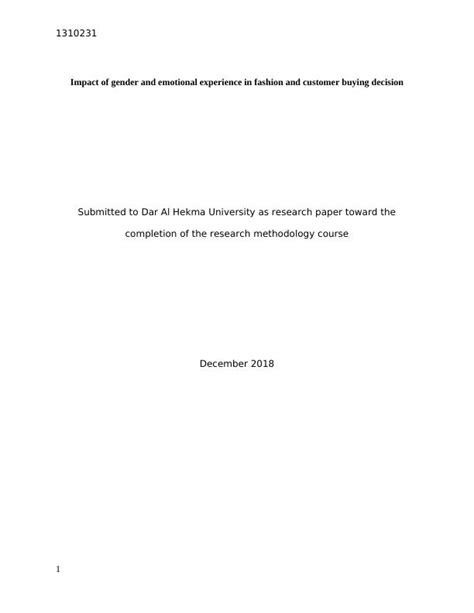 1310231

Impact of gender and emotional experience in fashion and customer buying decision

Submitted to Dar Al Hekma University as research paper toward the completion of the research methodology course

December 2018

1